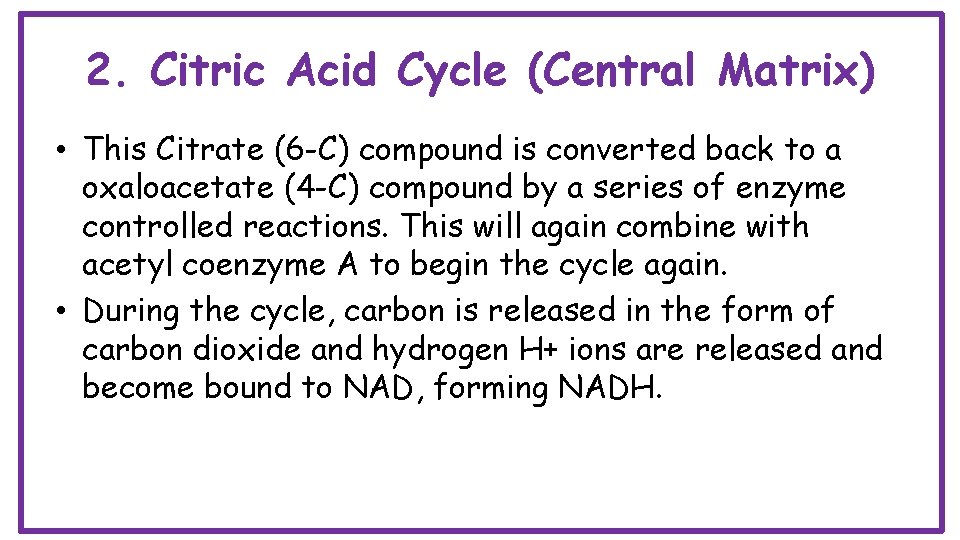 2. Citric Acid Cycle (Central Matrix)

• This Citrate (6-C) compound is converted back to a oxaloacetate (4-C) compound by a series of enzyme controlled reactions. This will again combine with acetyl coenzyme A to begin the cycle again.

• During the cycle, carbon is released in the form of carbon dioxide and hydrogen H+ ions are released and become bound to NAD, forming NADH.